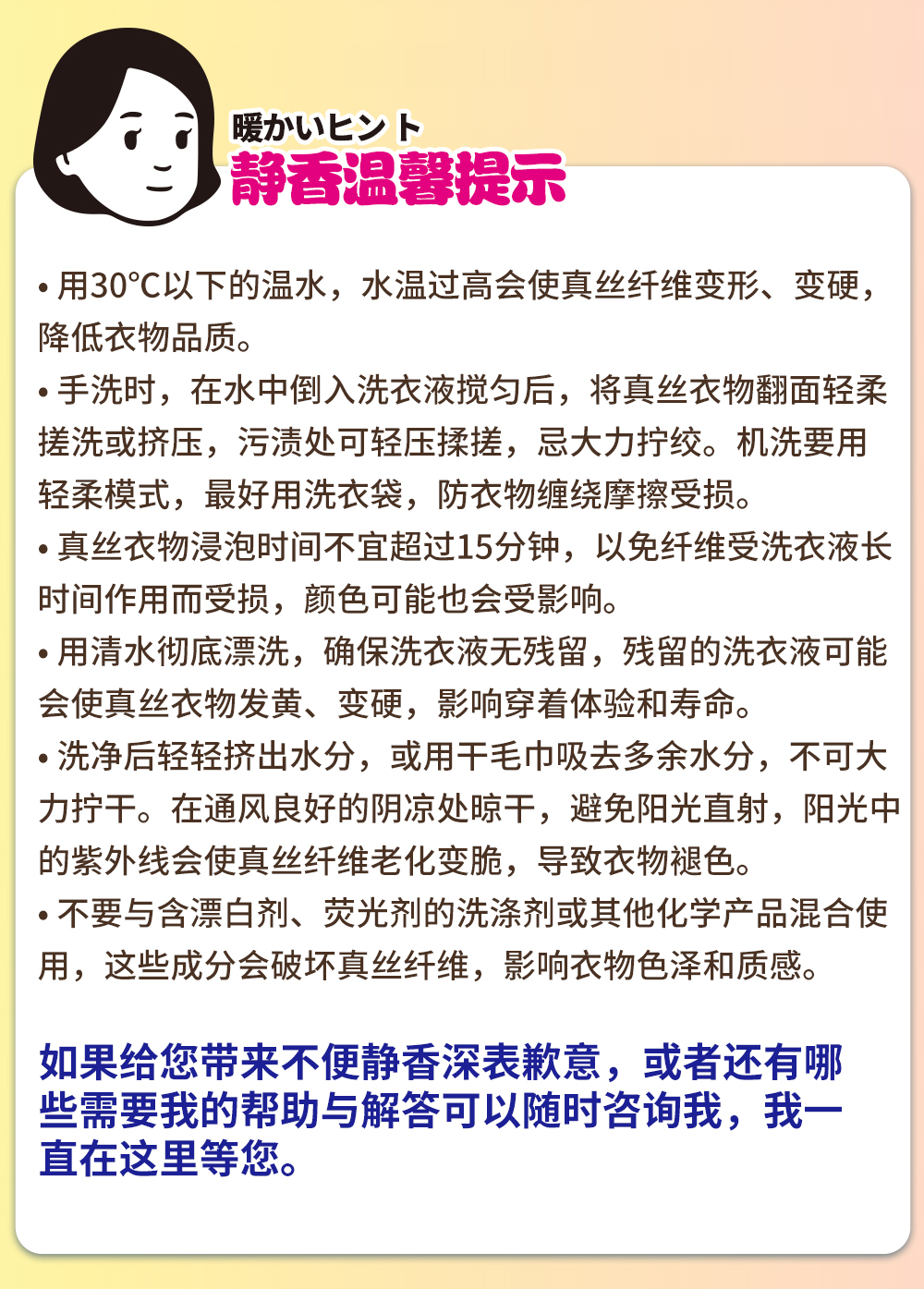 暖かいヒント
静香温馨提示

• 用30°C以下的温水，水温过高会使真丝纤维变形、变硬，降低衣物品质。
• 手洗时，在水中倒入洗衣液搅匀后，将真丝衣物翻面轻柔搓洗或挤压，污渍处可轻压揉搓，忌大力拧绞。机洗要用轻柔模式，最好用洗衣袋，防衣物缠绕摩擦受损。
• 真丝衣物浸泡时间不宜超过15分钟，以免纤维受洗衣液长时间作用而受损，颜色可能也会受影响。
• 用清水彻底漂洗，确保洗衣液无残留，残留的洗衣液可能会使真丝衣物发黄、变硬，影响穿着体验和寿命。
• 洗净后轻轻挤出水分，或用干毛巾吸去多余水分，不可大力拧干。在通风良好的阴凉处晾干，避免阳光直射，阳光中的紫外线会使真丝纤维老化变脆，导致衣物褪色。
• 不要与含漂白剂、荧光剂的洗涤剂或其他化学产品混合使用，这些成分会破坏真丝纤维，影响衣物色泽和质感。

如果给您带来不便静香深表歉意，或者还有哪些需要我的帮助与解答可以随时咨询我，我一直在这里等您。